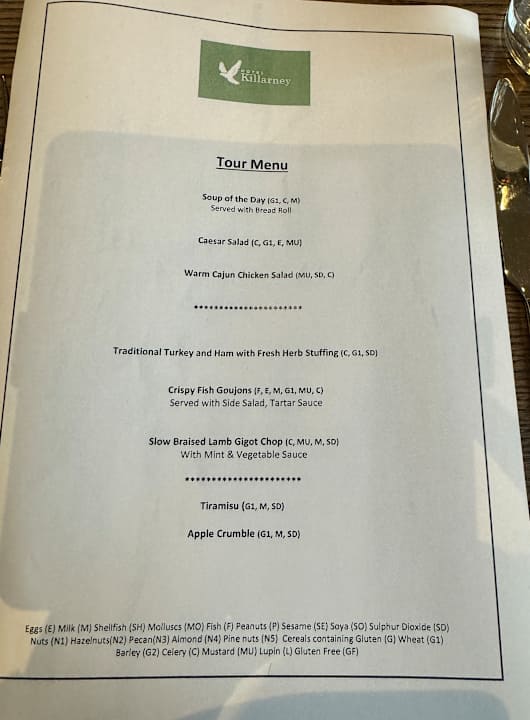 HOTEL Killarney

Tour Menu

Soup of the Day (G1, C, M)
Served with Bread Roll

Caesar Salad (C, G1, E, MU)

Warm Cajun Chicken Salad (MU, SD, C)

**********************

Traditional Turkey and Ham with Fresh Herb Stuffing (C, G1, SD)

Crispy Fish Goujons (F, E, M, G1, MU, C)
Served with Side Salad, Tartar Sauce

Slow Braised Lamb Gigot Chop (C, MU, M, SD)
With Mint & Vegetable Sauce

**********************

Tiramisu (G1, M, SD)

Apple Crumble (G1, M, SD)

Eggs (E) Milk (M) Shellfish (SH) Molluscs (MO) Fish (F) Peanuts (P) Sesame (SE) Soya (SO) Sulphur Dioxide (SD) Nuts (N1) Hazelnuts(N2) Pecan(N3) Almond (N4) Pine nuts (N5) Cereals containing Gluten (G) Wheat (G1) Barley (G2) Celery (C) Mustard (MU) Lupin (L) Gluten Free (GF)